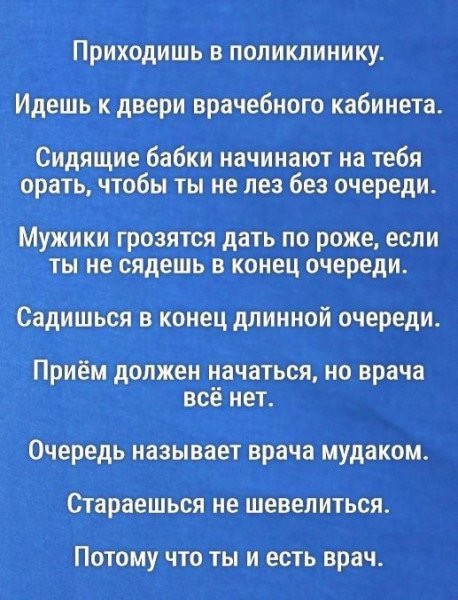 Приходишь в поликлинику.

Идешь к двери врачебного кабинета.

Сидящие бабки начинают на тебя орать, чтобы ты не лез без очереди.

Мужики грозятся дать по роже, если ты не сядешь в конец очереди.

Садишься в конец длинной очереди.

Приём должен начаться, но врача всё нет.

Очередь называет врача мудаком.

Стараешься не шевелиться.

Потому что ты и есть врач.